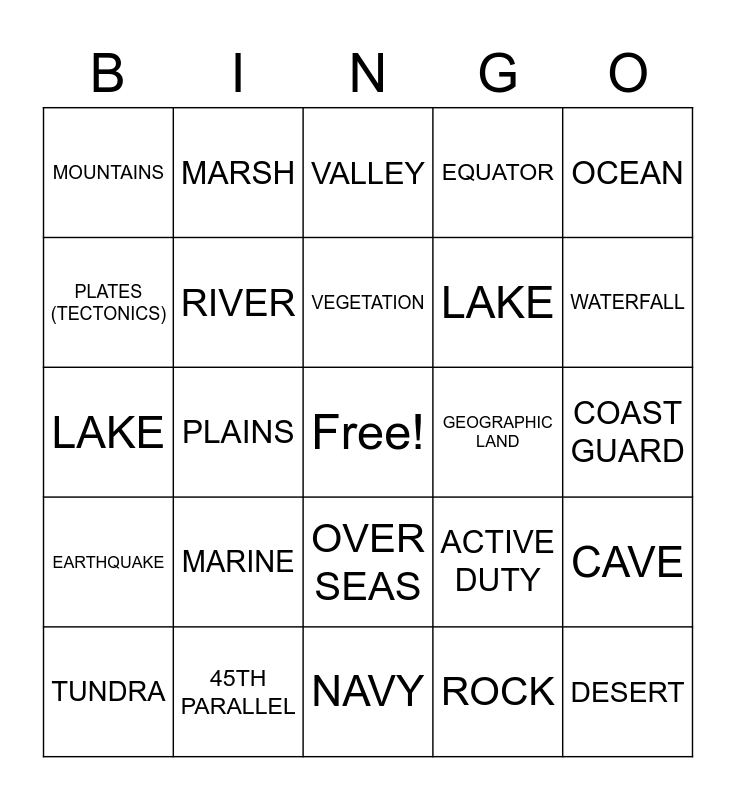 | B | I | N | G | O |
|---|---|---|---|---|
| MOUNTAINS | MARSH | VALLEY | EQUATOR | OCEAN |
| PLATES (TECTONICS) | RIVER | VEGETATION | LAKE | WATERFALL |
| LAKE | PLAINS | Free! | GEOGRAPHIC LAND | COAST GUARD |
| EARTHQUAKE | MARINE | OVER SEAS | ACTIVE DUTY | CAVE |
| TUNDRA | 45TH PARALLEL | NAVY | ROCK | DESERT |